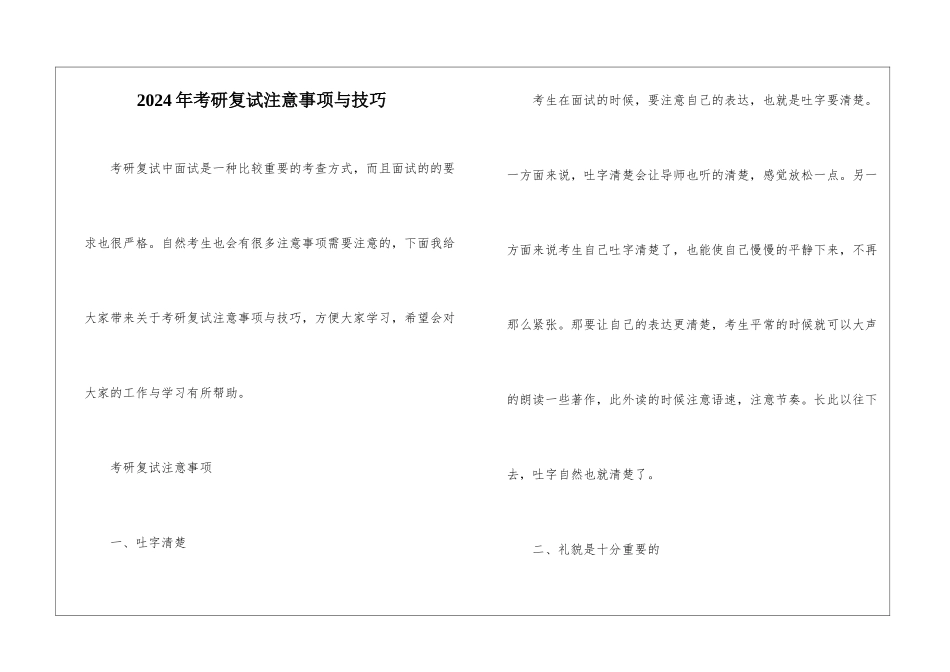 2024年考研复试注意事项与技巧

考研复试中面试是一种比较重要的考查方式，而且面试的的要求也很严格。自然考生也会有很多注意事项需要注意的，下面我给大家带来关于考研复试注意事项与技巧，方便大家学习，希望会对大家的工作与学习有所帮助。

考研复试注意事项

一、吐字清楚

考生在面试的时候，要注意自己的表达，也就是吐字要清楚。一方面来说，吐字清楚会让导师也听的清楚，感觉放松一点。另一方面来说考生自己吐字清楚了，也能使自己慢慢的平静下来，不再那么紧张。那要让自己的表达更清楚，考生平常的时候就可以大声的朗读一些著作，此外读的时候注意语速，注意节奏。长此以往下去，吐字自然也就清楚了。

二、礼貌是十分重要的